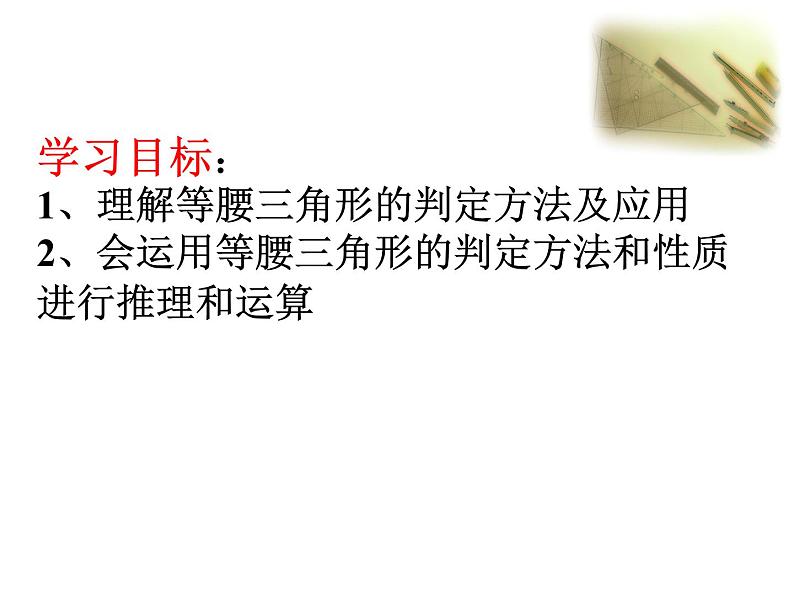 学习目标：
1、理解等腰三角形的判定方法及应用
2、会运用等腰三角形的判定方法和性质进行推理和运算